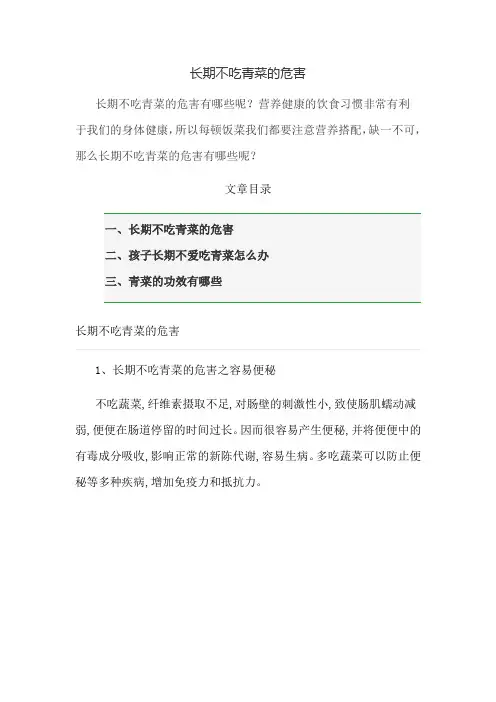 长期不吃青菜的危害

长期不吃青菜的危害有哪些呢？营养健康的饮食习惯非常有利于我们的身体健康，所以每顿饭菜我们都要注意营养搭配，缺一不可，那么长期不吃青菜的危害有哪些呢？

文章目录

一、长期不吃青菜的危害

二、孩子长期不爱吃青菜怎么办

三、青菜的功效有哪些

长期不吃青菜的危害

1、长期不吃青菜的危害之容易便秘

不吃蔬菜，纤维素摄取不足，对肠壁的刺激性小，致使肠肌蠕动减弱，便便在肠道停留的时间过长。因而很容易产生便秘，并将便便中的有毒成分吸收，影响正常的新陈代谢，容易生病。多吃蔬菜可以防止便秘等多种疾病，增加免疫力和抵抗力。